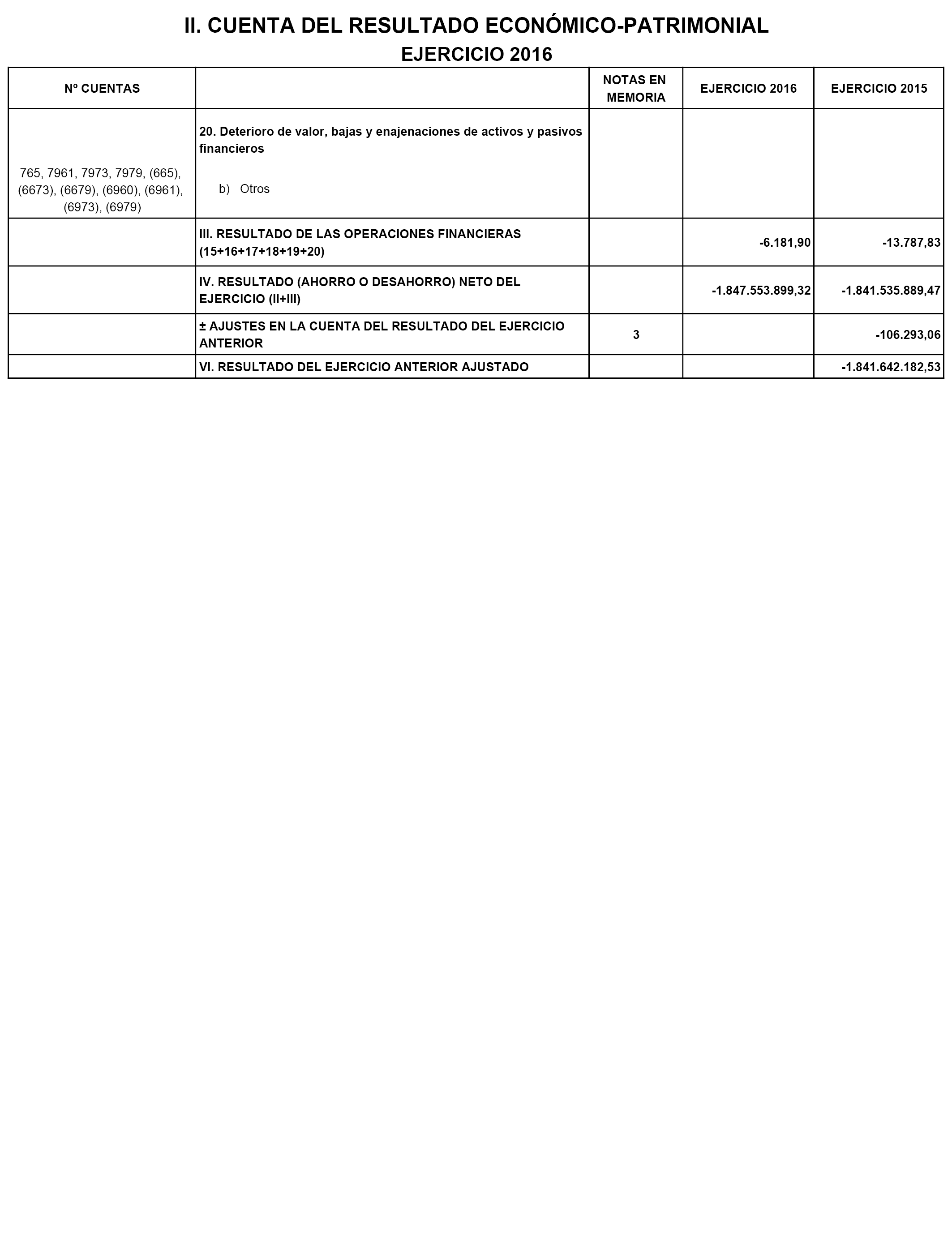 II. CUENTA DEL RESULTADO ECONÓMICO-PATRIMONIAL
EJERCICIO 2016

| Nº CUENTAS | | NOTAS EN MEMORIA | EJERCICIO 2016 | EJERCICIO 2015 |
|---|---|---|---|---|
| 765, 7961, 7973, 7979, (665), (6673), (6679), (6960), (6961), (6973), (6979) | 20. Deterioro de valor, bajas y enajenaciones de activos y pasivos financieros b) Otros | | | |
| | III. RESULTADO DE LAS OPERACIONES FINANCIERAS (15+16+17+18+19+20) | | -6.181,90 | -13.787,83 |
| | IV. RESULTADO (AHORRO O DESAHORRO) NETO DEL EJERCICIO (II+III) | | -1.847.553.899,32 | -1.841.535.889,47 |
| | ± AJUSTES EN LA CUENTA DEL RESULTADO DEL EJERCICIO ANTERIOR | 3 | | -106.293,06 |
| | VI. RESULTADO DEL EJERCICIO ANTERIOR AJUSTADO | | | -1.841.642.182,53 |